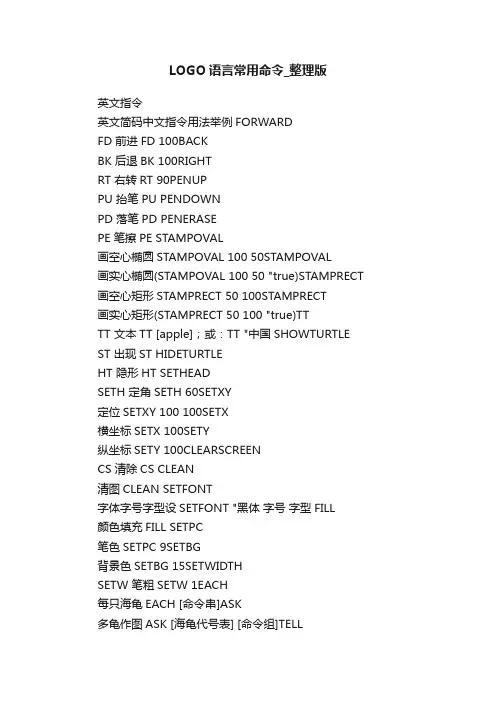 LOGO 语言常用命令_整理版

英文指令

英文简码中文指令用法举例 FORWARD

FD 前进 FD 100BACK

BK 后退 BK 100RIGHT

RT 右转 RT 90PENUP

PU 抬笔 PU PENDOWN

PD 落笔 PD PENERASE

PE 笔擦 PE STAMPOVAL

画空心椭圆 STAMPOVAL 100 50STAMPOVAL

画实心椭圆(STAMPOVAL 100 50 "true)STAMPRECT

画空心矩形 STAMPRECT 50 100STAMPRECT

画实心矩形(STAMPRECT 50 100 "true)TT

TT 文本 TT [apple]；或：TT "中国 SHOWTURTLE

ST 出现 ST HIDETURTLE

HT 隐形 HT SETHEAD

SETH 定角 SETH 60SETXY

定位 SETXY 100 100SETX

横坐标 SETX 100SETY

纵坐标 SETY 100CLEARSCREEN

CS 清除 CS CLEAN

清图 CLEAN SETFONT

字体字号字型设 SETFONT "黑体 字号 字型 FILL

颜色填充 FILL SETPC

笔色 SETPC 9SETBG

背景色 SETBG 15SETWIDTH

SETW 笔粗 SETW 1EACH

每只海龟 EACH [命令串]ASK

多龟作图 ASK [海龟代号表] [命令组]TELL